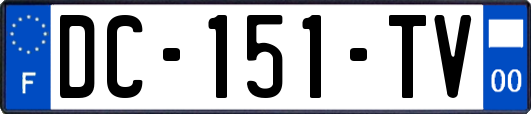 F

DC-151-TV

00